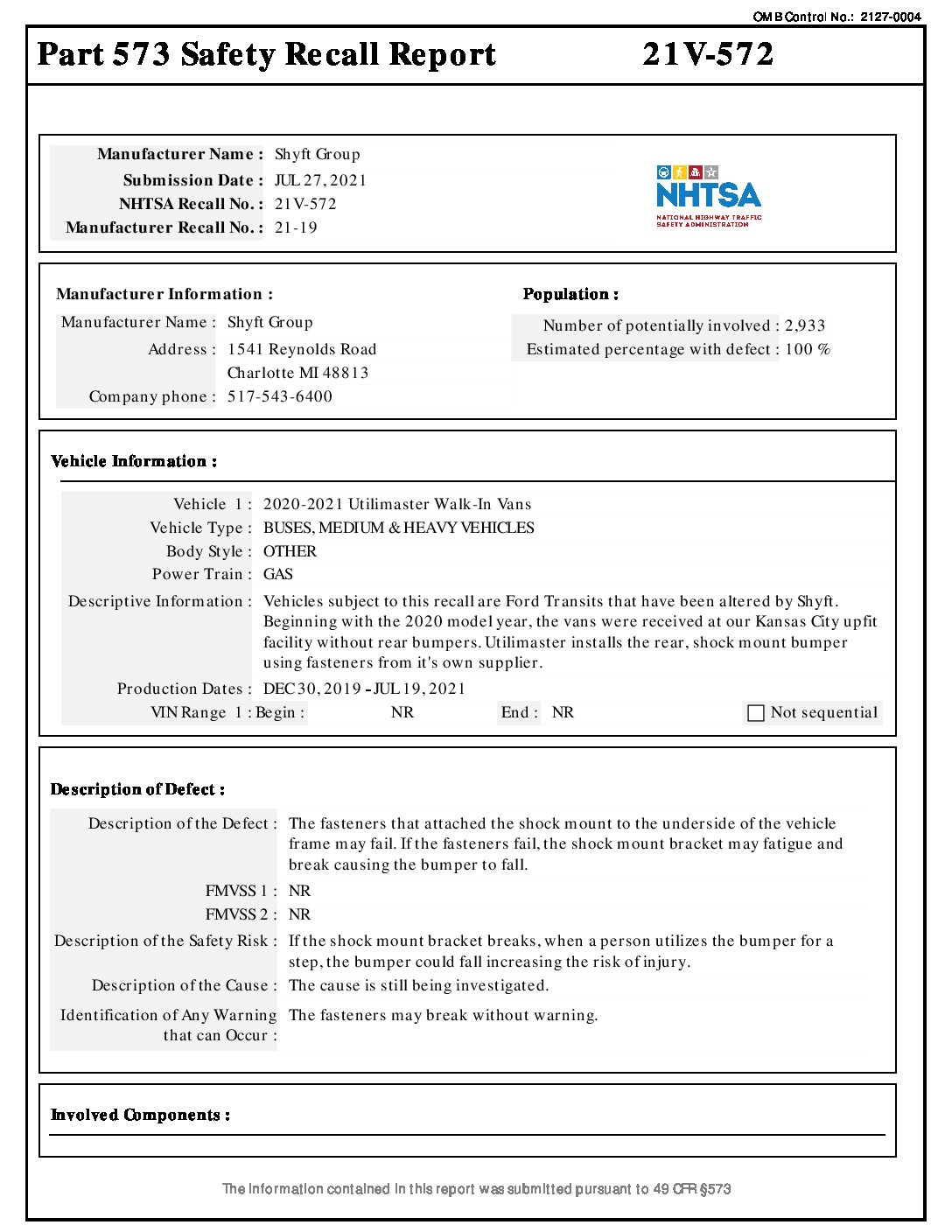 OMB Control No.: 2127-0004

Part 573 Safety Recall Report 21V-572

Manufacturer Name : Shyft Group
Submission Date : JUL 27, 2021
NHTSA Recall No. : 21V-572
Manufacturer Recall No. : 21-19

NHTSA
NATIONAL HIGHWAY TRAFFIC SAFETY ADMINISTRATION

Manufacturer Information :
Manufacturer Name : Shyft Group
Address : 1541 Reynolds Road
Charlotte MI 48813
Company phone : 517-543-6400

Population :
Number of potentially involved : 2,933
Estimated percentage with defect : 100 %

Vehicle Information :

Vehicle 1 : 2020-2021 Utilimaster Walk-In Vans
Vehicle Type : BUSES, MEDIUM & HEAVY VEHICLES
Body Style : OTHER
Power Train : GAS
Descriptive Information : Vehicles subject to this recall are Ford Transits that have been altered by Shyft. Beginning with the 2020 model year, the vans were received at our Kansas City upfit facility without rear bumpers. Utilimaster installs the rear, shock mount bumper using fasteners from it's own supplier.
Production Dates : DEC 30, 2019 - JUL 19, 2021
VIN Range 1 : Begin : NR End : NR Not sequential

Description of Defect :

Description of the Defect : The fasteners that attached the shock mount to the underside of the vehicle frame may fail. If the fasteners fail, the shock mount bracket may fatigue and break causing the bumper to fall.
FMVSS 1 : NR
FMVSS 2 : NR
Description of the Safety Risk : If the shock mount bracket breaks, when a person utilizes the bumper for a step, the bumper could fall increasing the risk of injury.
Description of the Cause : The cause is still being investigated.
Identification of Any Warning that can Occur : The fasteners may break without warning.

Involved Components :

The information contained in this report was submitted pursuant to 49 CFR §573